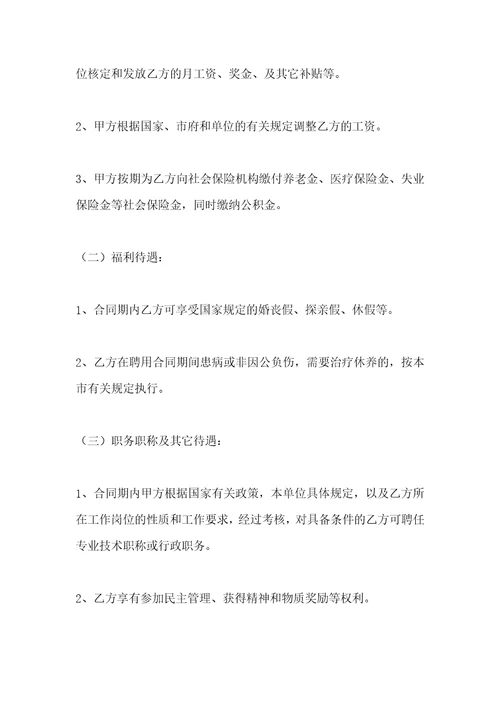 位核定和发放乙方的月工资、奖金、及其它补贴等。

2、甲方根据国家、市府和单位的有关规定调整乙方的工资。

3、甲方按期为乙方向社会保险机构缴付养老金、医疗保险金、失业保险金等社会保险金，同时缴纳公积金。

（二）福利待遇：

1、合同期内乙方可享受国家规定的婚丧假、探亲假、休假等。

2、乙方在聘用合同期间患病或非因公负伤，需要治疗休养的，按本市有关规定执行。

（三）职务职称及其它待遇：

1、合同期内甲方根据国家有关政策，本单位具体规定，以及乙方所在工作岗位的性质和工作要求，经过考核，对具备条件的乙方可聘任专业技术职称或行政职务。

2、乙方享有参加民主管理、获得精神和物质奖励等权利。